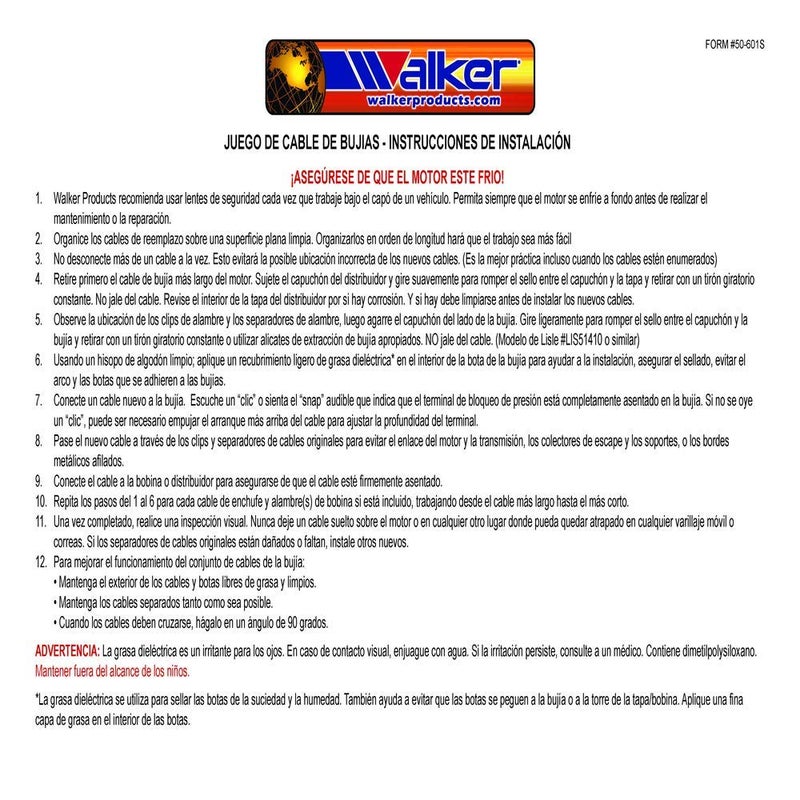 FORM #50-601S

Walker
walkerproducts.com

JUEGO DE CABLE DE BUJIAS - INSTRUCCIONES DE INSTALACIÓN

¡ASEGÚRESE DE QUE EL MOTOR ESTE FRIO!

1. Walker Products recomienda usar lentes de seguridad cada vez que trabaje bajo el capó de un vehículo. Permita siempre que el motor se enfríe a fondo antes de realizar el mantenimiento o la reparación.
2. Organice los cables de reemplazo sobre una superficie plana limpia. Organizarlos en orden de longitud hará que el trabajo sea más fácil
3. No desconecte más de un cable a la vez. Esto evitará la posible ubicación incorrecta de los nuevos cables. (Es la mejor práctica incluso cuando los cables estén enumerados)
4. Retire primero el cable de bujía más largo del motor. Sujete el capuchón del distribuidor y gire suavemente para romper el sello entre el capuchón y la tapa y retirar con un tirón giratorio constante. No jale del cable. Revise el interior de la tapa del distribuidor por si hay corrosión. Y si hay debe limpiarse antes de instalar los nuevos cables.
5. Observe la ubicación de los clips de alambre y los separadores de alambre, luego agarre el capuchón del lado de la bujía. Gire ligeramente para romper el sello entre el capuchón y la bujía y retirar con un tirón giratorio constante o utilizar alicates de extracción de bujía apropiados. NO jale del cable. (Modelo de Lisle #LIS51410 o similar)
6. Usando un hisopo de algodón limpio; aplique un recubrimiento ligero de grasa dieléctrica* en el interior de la bota de la bujía para ayudar a la instalación, asegurar el sellado, evitar el arco y las botas que se adhieren a las bujías.
7. Conecte un cable nuevo a la bujía. Escuche un "clic" o sienta el "snap" audible que indica que el terminal de bloqueo de presión está completamente asentado en la bujía. Si no se oye un "clic", puede ser necesario empujar el arranque más arriba del cable para ajustar la profundidad del terminal.
8. Pase el nuevo cable a través de los clips y separadores de cables originales para evitar el enlace del motor y la transmisión, los colectores de escape y los soportes, o los bordes metálicos afilados.
9. Conecte el cable a la bobina o distribuidor para asegurarse de que el cable esté firmemente asentado.
10. Repita los pasos del 1 al 6 para cada cable de enchufe y alambre(s) de bobina si está incluido, trabajando desde el cable más largo hasta el más corto.
11. Una vez completado, realice una inspección visual. Nunca deje un cable suelto sobre el motor o en cualquier otro lugar donde pueda quedar atrapado en cualquier varillaje móvil o correas. Si los separadores de cables originales están dañados o faltan, instale otros nuevos.
12. Para mejorar el funcionamiento del conjunto de cables de la bujía:
• Mantenga el exterior de los cables y botas libres de grasa y limpios.
• Mantenga los cables separados tanto como sea posible.
• Cuando los cables deben cruzarse, hágalo en un ángulo de 90 grados.

ADVERTENCIA: La grasa dieléctrica es un irritante para los ojos. En caso de contacto visual, enjuague con agua. Si la irritación persiste, consulte a un médico. Contiene dimetilpolysiloxano. Mantener fuera del alcance de los niños.

*La grasa dieléctrica se utiliza para sellar las botas de la suciedad y la humedad. También ayuda a evitar que las botas se peguen a la bujía o a la torre de la tapa/bobina. Aplique una fina capa de grasa en el interior de las botas.